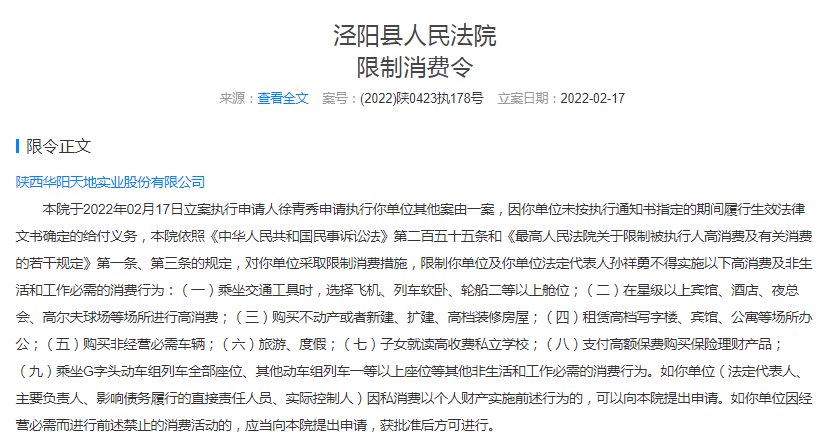 泾阳县人民法院
限制消费令

来源：查看全文　案号：(2022)陕0423执178号　立案日期：2022-02-17

限令正文

陕西华阳天地实业股份有限公司

本院于2022年02月17日立案执行申请人徐青秀申请执行你单位其他案由一案，因你单位未按执行通知书指定的期间履行生效法律文书确定的给付义务，本院依照《中华人民共和国民事诉讼法》第二百五十五条和《最高人民法院关于限制被执行人高消费及有关消费的若干规定》第一条、第三条的规定，对你单位采取限制消费措施，限制你单位及你单位法定代表人孙祥勇不得实施以下高消费及非生活和工作必需的消费行为：（一）乘坐交通工具时，选择飞机、列车软卧、轮船二等以上舱位；（二）在星级以上宾馆、酒店、夜总会、高尔夫球场等场所进行高消费；（三）购买不动产或者新建、扩建、高档装修房屋；（四）租赁高档写字楼、宾馆、公寓等场所办公；（五）购买非经营必需车辆；（六）旅游、度假；（七）子女就读高收费私立学校；（八）支付高额保费购买保险理财产品；（九）乘坐G字头动车组列车全部座位、其他动车组列车一等以上座位等其他非生活和工作必需的消费行为。如你单位（法定代表人、主要负责人、影响债务履行的直接责任人员、实际控制人）因私消费以个人财产实施前述行为的，可以向本院提出申请。如你单位因经营必需而进行前述禁止的消费活动的，应当向本院提出申请，获批准后方可进行。